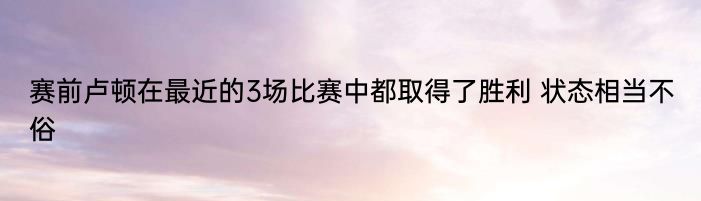 赛前卢顿在最近的3场比赛中都取得了胜利 状态相当不俗